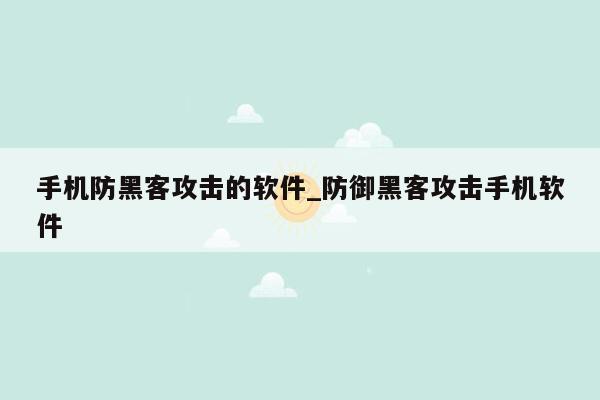 手机防黑客攻击的软件_防御黑客攻击手机软件